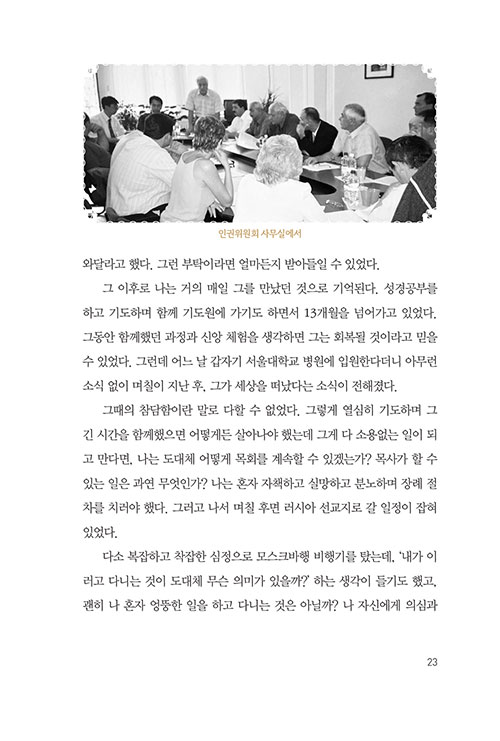 인권위원회 사무실에서

와달라고 했다. 그런 부탁이라면 얼마든지 받아들일 수 있었다.

그 이후로 나는 거의 매일 그를 만났던 것으로 기억된다. 성경공부를 하고 기도하며 함께 기도원에 가기도 하면서 13개월을 넘어가고 있었다. 그동안 함께했던 과정과 신앙 체험을 생각하면 그는 회복될 것이라고 믿을 수 있었다. 그런데 어느 날 갑자기 서울대학교 병원에 입원한다더니 아무런 소식 없이 며칠이 지난 후, 그가 세상을 떠났다는 소식이 전해졌다.

그때의 참담함이란 말로 다할 수 없었다. 그렇게 열심히 기도하며 그 긴 시간을 함께했으면 어떻게든 살아나야 했는데 그게 다 소용없는 일이 되고 만다면, 나는 도대체 어떻게 목회를 계속할 수 있겠는가? 목사가 할 수 있는 일은 과연 무엇인가? 나는 혼자 자책하고 실망하고 분노하며 장례 절차를 치러야 했다. 그러고 나서 며칠 후면 러시아 선교지로 갈 일정이 잡혀 있었다.

다소 복잡하고 착잡한 심정으로 모스크바행 비행기를 탔는데, '내가 이러고 다니는 것이 도대체 무슨 의미가 있을까?' 하는 생각이 들기도 했고, 괜히 나 혼자 엉뚱한 일을 하고 다니는 것은 아닐까? 나 자신에게 의심과

23